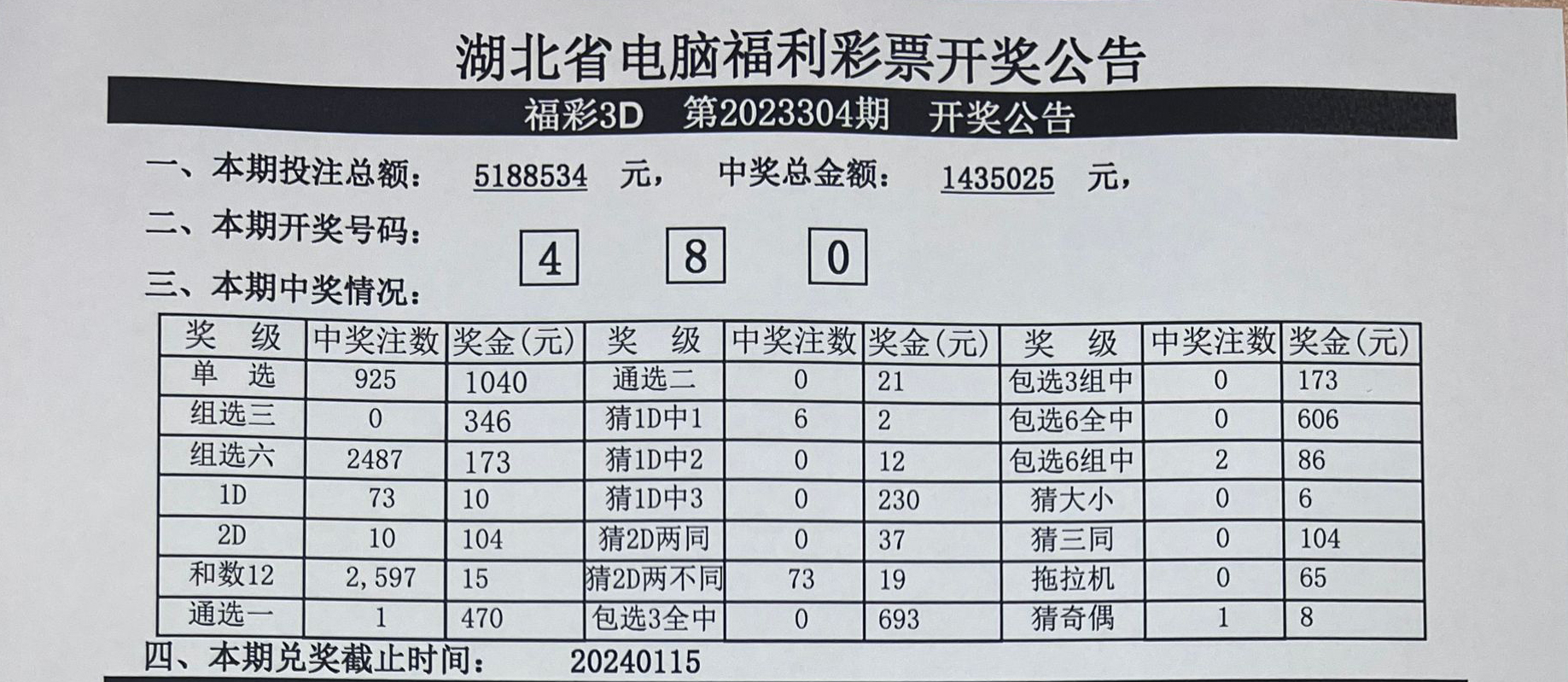 湖北省电脑福利彩票开奖公告

福彩3D 第2023304期 开奖公告

一、本期投注总额： 5188534 元， 中奖总金额： 1435025 元，

二、本期开奖号码： 4 8 0

三、本期中奖情况：

| 奖 级 | 中奖注数 | 奖金(元) | 奖 级 | 中奖注数 | 奖金(元) | 奖 级 | 中奖注数 | 奖金(元) |
|---|---|---|---|---|---|---|---|---|
| 单 选 | 925 | 1040 | 通选二 | 0 | 21 | 包选3组中 | 0 | 173 |
| 组选三 | 0 | 346 | 猜1D中1 | 6 | 2 | 包选6全中 | 0 | 606 |
| 组选六 | 2487 | 173 | 猜1D中2 | 0 | 12 | 包选6组中 | 2 | 86 |
| 1D | 73 | 10 | 猜1D中3 | 0 | 230 | 猜大小 | 0 | 6 |
| 2D | 10 | 104 | 猜2D两同 | 0 | 37 | 猜三同 | 0 | 104 |
| 和数12 | 2,597 | 15 | 猜2D两不同 | 73 | 19 | 拖拉机 | 0 | 65 |
| 通选一 | 1 | 470 | 包选3全中 | 0 | 693 | 猜奇偶 | 1 | 8 |

四、本期兑奖截止时间： 20240115